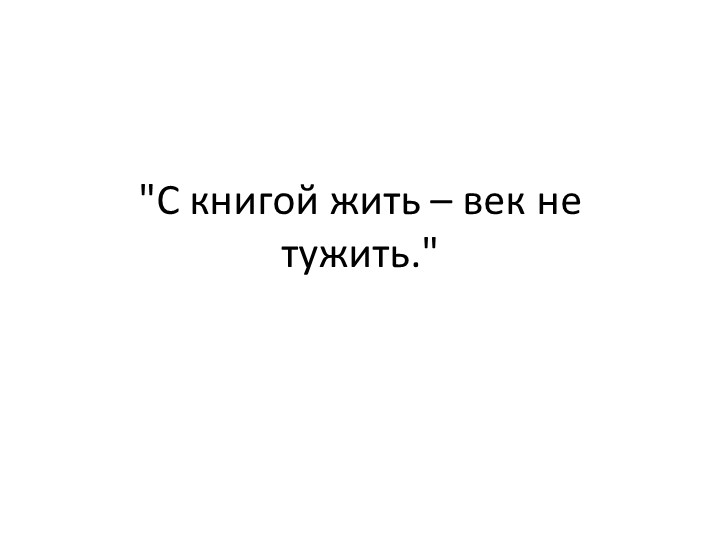 "С книгой жить – век не тужить."